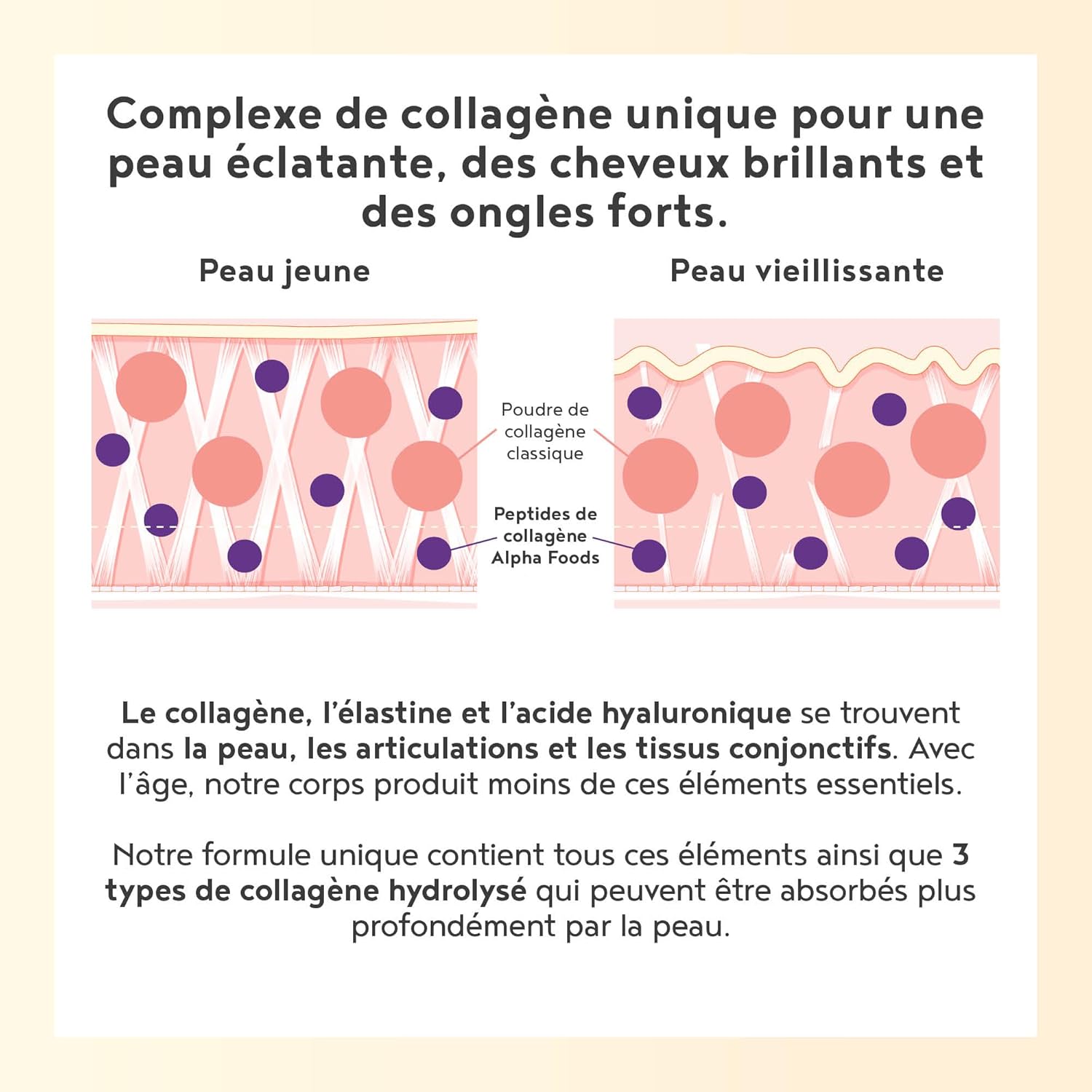 Complexe de collagène unique pour une peau éclatante, des cheveux brillants et des ongles forts.

Peau jeune

Peau vieillissante

Poudre de collagène classique

Peptides de collagène Alpha Foods

Le collagène, l'élastine et l'acide hyaluronique se trouvent dans la peau, les articulations et les tissus conjonctifs. Avec l'âge, notre corps produit moins de ces éléments essentiels.

Notre formule unique contient tous ces éléments ainsi que 3 types de collagène hydrolysé qui peuvent être absorbés plus profondément par la peau.